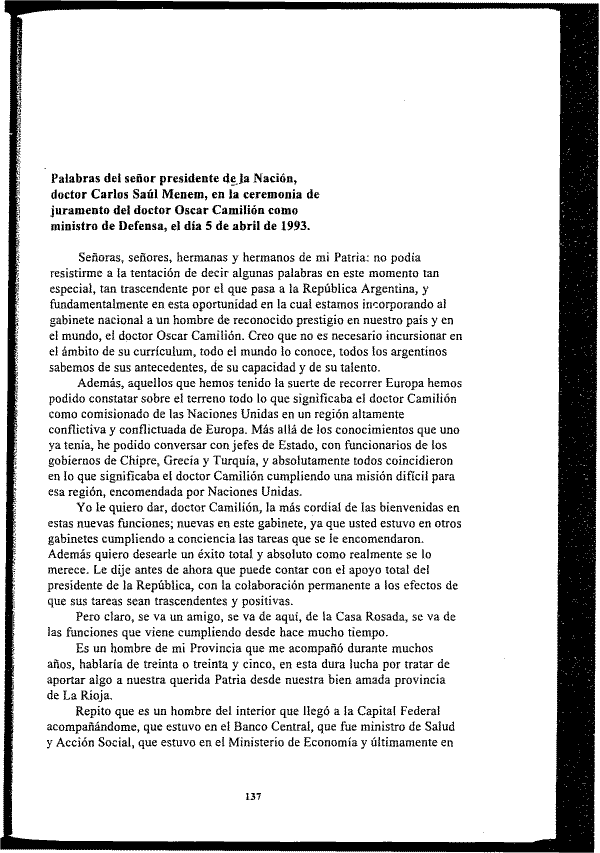 Palabras del señor presidente de la Nación, doctor Carlos Saúl Menem, en la ceremonia de juramento del doctor Oscar Camilión como ministro de Defensa, el día 5 de abril de 1993.

Señoras, señores, hermanas y hermanos de mi Patria: no podía resistirme a la tentación de decir algunas palabras en este momento tan especial, tan trascendente por el que pasa a la República Argentina, y fundamentalmente en esta oportunidad en la cual estamos incorporando al gabinete nacional a un hombre de reconocido prestigio en nuestro país y en el mundo, el doctor Oscar Camilión. Creo que no es necesario incursionar en el ámbito de su currículum, todo el mundo lo conoce, todos los argentinos sabemos de sus antecedentes, de su capacidad y de su talento.

Además, aquellos que hemos tenido la suerte de recorrer Europa hemos podido constatar sobre el terreno todo lo que significaba el doctor Camilión como comisionado de las Naciones Unidas en un región altamente conflictiva y conflictuada de Europa. Más allá de los conocimientos que uno ya tenía, he podido conversar con jefes de Estado, con funcionarios de los gobiernos de Chipre, Grecia y Turquía, y absolutamente todos coincidieron en lo que significaba el doctor Camilión cumpliendo una misión difícil para esa región, encomendada por Naciones Unidas.

Yo le quiero dar, doctor Camilión, la más cordial de las bienvenidas en estas nuevas funciones; nuevas en este gabinete, ya que usted estuvo en otros gabinetes cumpliendo a conciencia las tareas que se le encomendaron. Además quiero desearle un éxito total y absoluto como realmente se lo merece. Le dije antes de ahora que puede contar con el apoyo total del presidente de la República, con la colaboración permanente a los efectos de que sus tareas sean trascendentes y positivas.

Pero claro, se va un amigo, se va de aquí, de la Casa Rosada, se va de las funciones que viene cumpliendo desde hace mucho tiempo.

Es un hombre de mi Provincia que me acompañó durante muchos años, hablaría de treinta o treinta y cinco, en esta dura lucha por tratar de aportar algo a nuestra querida Patria desde nuestra bien amada provincia de La Rioja.

Repito que es un hombre del interior que llegó a la Capital Federal acompañándome, que estuvo en el Banco Central, que fue ministro de Salud y Acción Social, que estuvo en el Ministerio de Economía y últimamente en

137